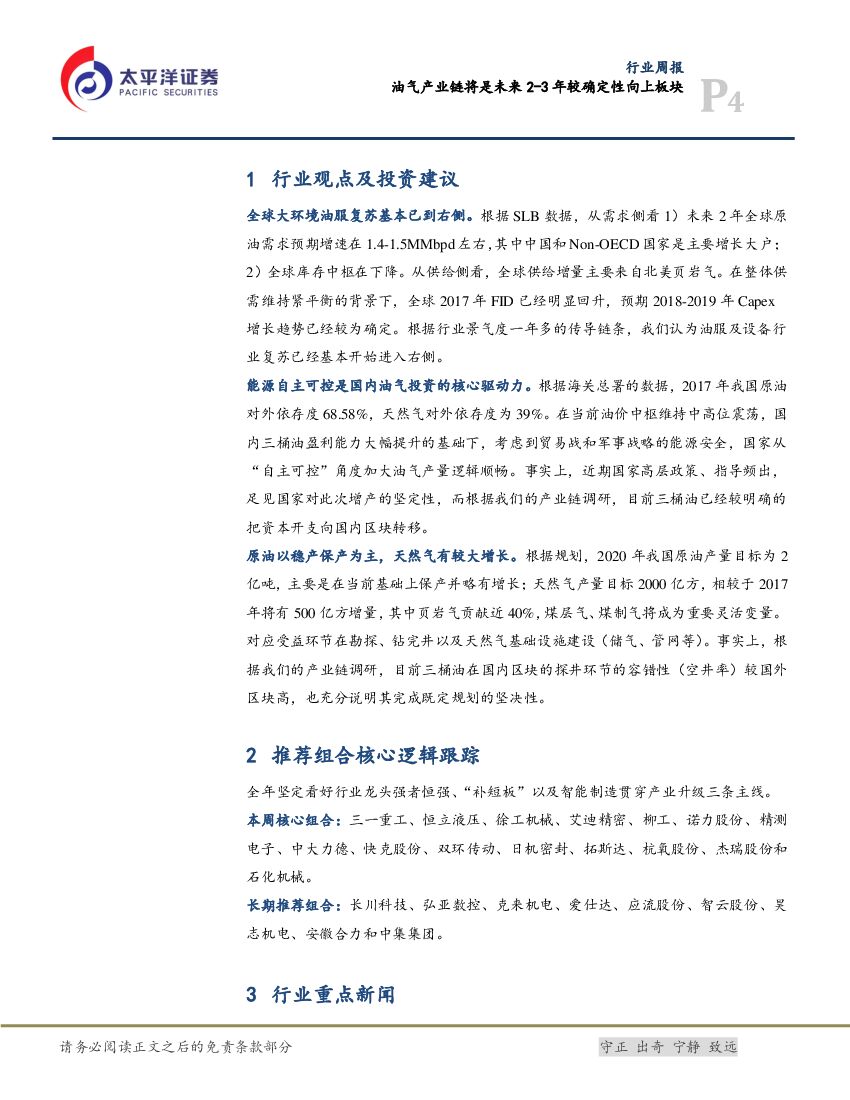 太平洋证券
PACIFIC SECURITIES

行业周报
油气产业链将是未来 2-3 年较确定性向上板块
P4

1 行业观点及投资建议

全球大环境油服复苏基本已到右侧。根据 SLB 数据，从需求侧看 1）未来 2 年全球原油需求预期增速在 1.4-1.5MMbpd 左右，其中中国和 Non-OECD 国家是主要增长大户；2）全球库存中枢在下降。从供给侧看，全球供给增量主要来自北美页岩气。在整体供需维持紧平衡的背景下，全球 2017 年 FID 已经明显回升，预期 2018-2019 年 Capex 增长趋势已经较为确定。根据行业景气度一年多的传导链条，我们认为油服及设备行业复苏已经基本开始进入右侧。

能源自主可控是国内油气投资的核心驱动力。根据海关总署的数据，2017 年我国原油对外依存度 68.58%，天然气对外依存度为 39%。在当前油价中枢维持中高位震荡，国内三桶油盈利能力大幅提升的基础下，考虑到贸易战和军事战略的能源安全，国家从“自主可控”角度加大油气产量逻辑顺畅。事实上，近期国家高层政策、指导频出，足见国家对此次增产的坚定性，而根据我们的产业链调研，目前三桶油已经较明确的把资本开支向国内区块转移。

原油以稳产保产为主，天然气有较大增长。根据规划，2020 年我国原油产量目标为 2 亿吨，主要是在当前基础上保产并略有增长；天然气产量目标 2000 亿方，相较于 2017 年将有 500 亿方增量，其中页岩气贡献近 40%，煤层气、煤制气将成为重要灵活变量。对应受益环节在勘探、钻完井以及天然气基础设施建设（储气、管网等）。事实上，根据我们的产业链调研，目前三桶油在国内区块的探井环节的容错性（空井率）较国外区块高，也充分说明其完成既定规划的坚决性。

2 推荐组合核心逻辑跟踪

全年坚定看好行业龙头强者恒强、“补短板”以及智能制造贯穿产业升级三条主线。

本周核心组合：三一重工、恒立液压、徐工机械、艾迪精密、柳工、诺力股份、精测电子、中大力德、快克股份、双环传动、日机密封、拓斯达、杭氧股份、杰瑞股份和石化机械。

长期推荐组合：长川科技、弘亚数控、克来机电、爱仕达、应流股份、智云股份、昊志机电、安徽合力和中集集团。

3 行业重点新闻

请务必阅读正文之后的免责条款部分
守正 出奇 宁静 致远